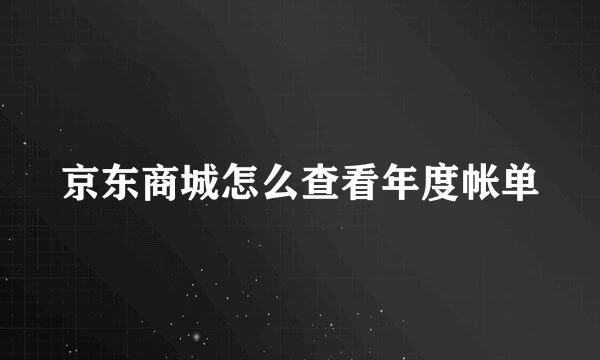 京东商城怎么查看年度帐单